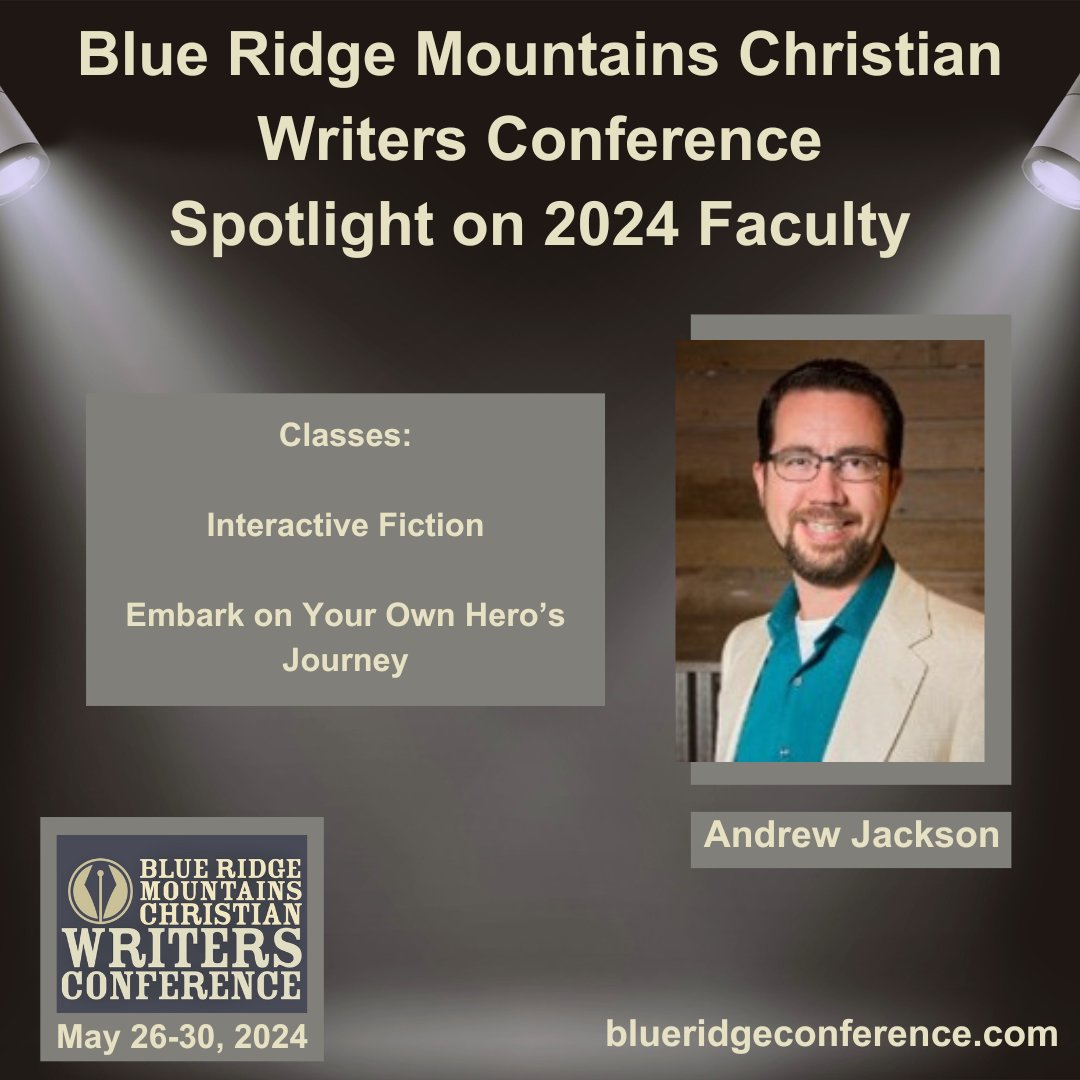 Blue Ridge Mountains Christian Writers Conference
Spotlight on 2024 Faculty

Classes:

Interactive Fiction

Embark on Your Own Hero's Journey

Andrew Jackson

BLUE RIDGE MOUNTAINS CHRISTIAN WRITERS CONFERENCE

May 26-30, 2024

blueridgeconference.com